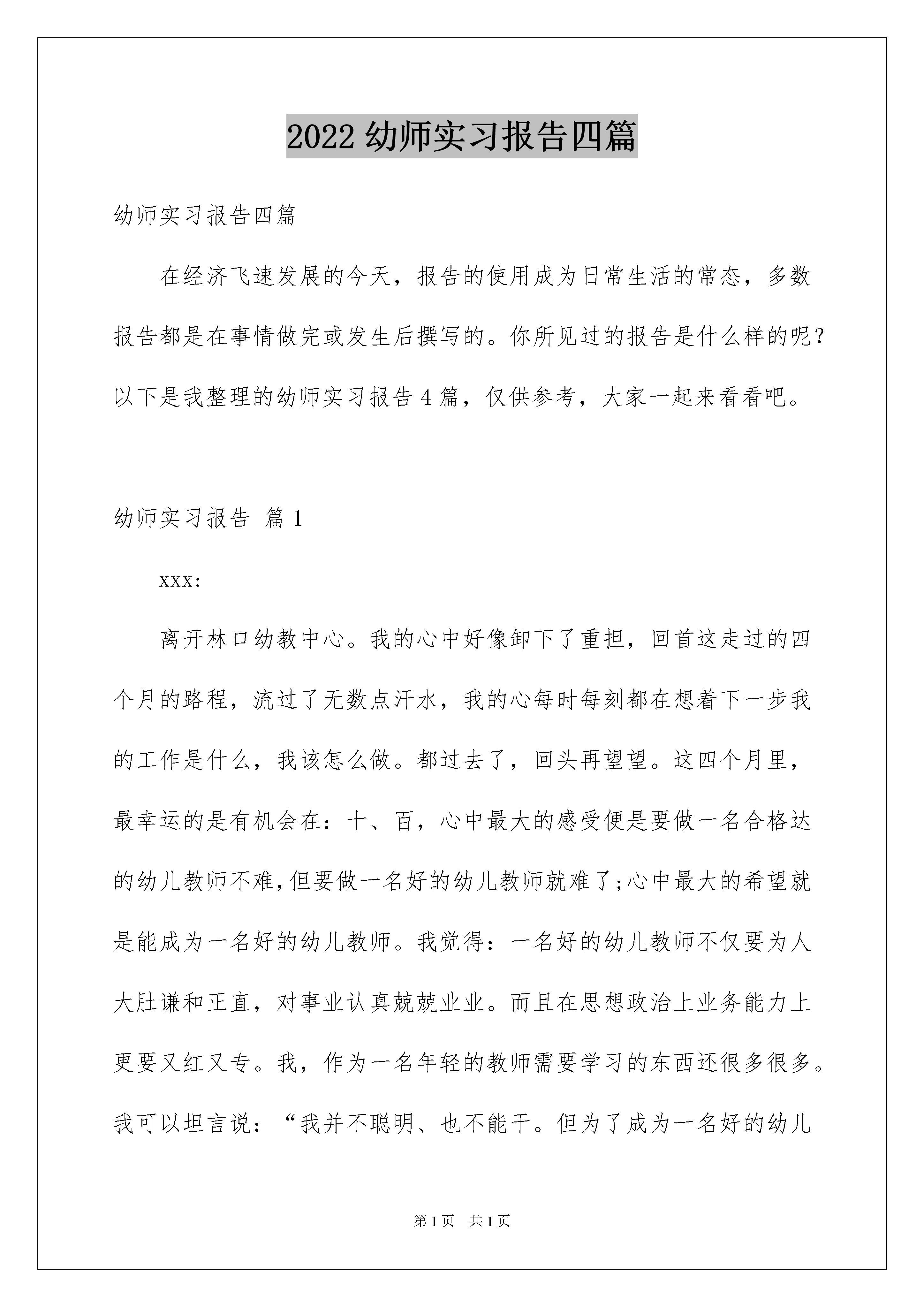 2022 幼师实习报告四篇

幼师实习报告四篇

在经济飞速发展的今天，报告的使用成为日常生活的常态，多数报告都是在事情做完或发生后撰写的。你所见过的报告是什么样的呢？以下是我整理的幼师实习报告 4 篇，仅供参考，大家一起来看看吧。

幼师实习报告 篇 1

xxx:

离开林口幼教中心。我的心中好像卸下了重担，回首这走过的四个月的路程，流过了无数点汗水，我的心每时每刻都在想着下一步我的工作是什么，我该怎么做。都过去了，回头再望望。这四个月里，最幸运的是有机会在：十、百，心中最大的感受便是要做一名合格达的幼儿教师不难，但要做一名好的幼儿教师就难了;心中最大的希望就是能成为一名好的幼儿教师。我觉得：一名好的幼儿教师不仅要为人大肚谦和正直，对事业认真兢兢业业。而且在思想政治上业务能力上更要又红又专。我，作为一名年轻的教师需要学习的东西还很多很多。我可以坦言说：“我并不聪明、也不能干。但为了成为一名好的幼儿

第 1 页　共 1 页